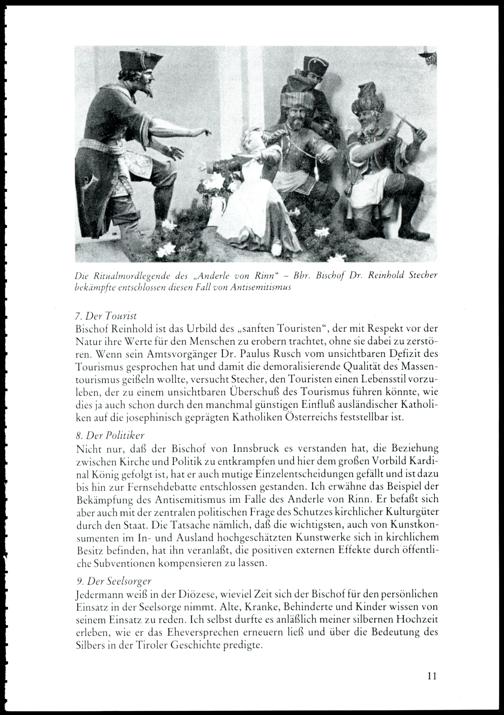 Die Ritualmordlegende des „Anderle von Rinn" – Bbr. Bischof Dr. Reinhold Stecher bekämpfte entschlossen diesen Fall von Antisemitismus

7. Der Tourist
Bischof Reinhold ist das Urbild des „sanften Touristen", der mit Respekt vor der Natur ihre Werte für den Menschen zu erobern trachtet, ohne sie dabei zu zerstören. Wenn sein Amtsvorgänger Dr. Paulus Rusch vom unsichtbaren Defizit des Tourismus gesprochen hat und damit die demoralisierende Qualität des Massentourismus geißeln wollte, versucht Stecher, den Touristen einen Lebensstil vorzuleben, der zu einem unsichtbaren Überschuß des Tourismus führen könnte, wie dies ja auch schon durch den manchmal günstigen Einfluß ausländischer Katholiken auf die josephinisch geprägten Katholiken Österreichs feststellbar ist.

8. Der Politiker
Nicht nur, daß der Bischof von Innsbruck es verstanden hat, die Beziehung zwischen Kirche und Politik zu entkrampfen und hier dem großen Vorbild Kardinal König gefolgt ist, hat er auch mutige Einzelentscheidungen gefällt und ist dazu bis hin zur Fernsehdebatte entschlossen gestanden. Ich erwähne das Beispiel der Bekämpfung des Antisemitismus im Falle des Anderle von Rinn. Er befaßt sich aber auch mit der zentralen politischen Frage des Schutzes kirchlicher Kulturgüter durch den Staat. Die Tatsache nämlich, daß die wichtigsten, auch von Kunstkonsumenten im In- und Ausland hochgeschätzten Kunstwerke sich in kirchlichem Besitz befinden, hat ihn veranlaßt, die positiven externen Effekte durch öffentliche Subventionen kompensieren zu lassen.

9. Der Seelsorger
Jedermann weiß in der Diözese, wieviel Zeit sich der Bischof für den persönlichen Einsatz in der Seelsorge nimmt. Alte, Kranke, Behinderte und Kinder wissen von seinem Einsatz zu reden. Ich selbst durfte es anläßlich meiner silbernen Hochzeit erleben, wie er das Eheversprechen erneuern ließ und über die Bedeutung des Silbers in der Tiroler Geschichte predigte.

11